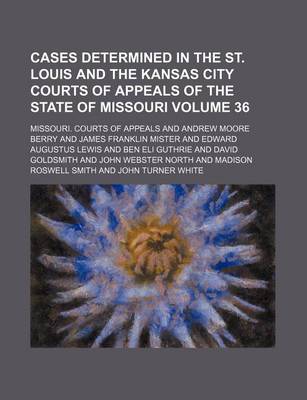 CASES DETERMINED IN THE ST. LOUIS AND THE KANSAS CITY COURTS OF APPEALS OF THE STATE OF MISSOURI VOLUME 36

MISSOURI. COURTS OF APPEALS AND ANDREW MOORE BERRY AND JAMES FRANKLIN MISTER AND EDWARD AUGUSTUS LEWIS AND BEN ELI GUTHRIE AND DAVID GOLDSMITH AND JOHN WEBSTER NORTH AND MADISON ROSWELL SMITH AND JOHN TURNER WHITE